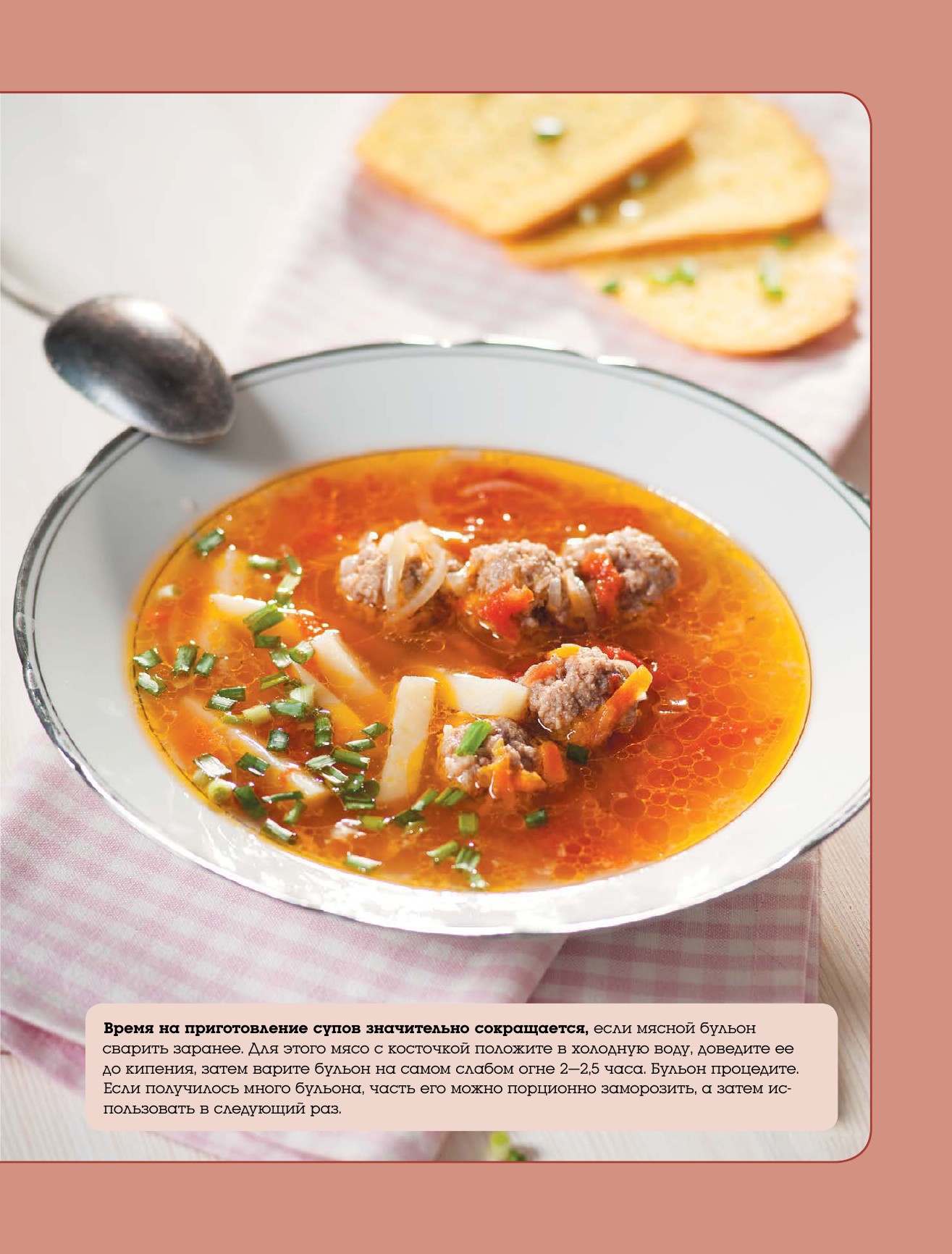 Время на приготовление супов значительно сокращается, если мясной бульон сварить заранее. Для этого мясо с косточкой положите в холодную воду, доведите ее до кипения, затем варите бульон на самом слабом огне 2—2,5 часа. Бульон процедите. Если получилось много бульона, часть его можно порционно заморозить, а затем использовать в следующий раз.